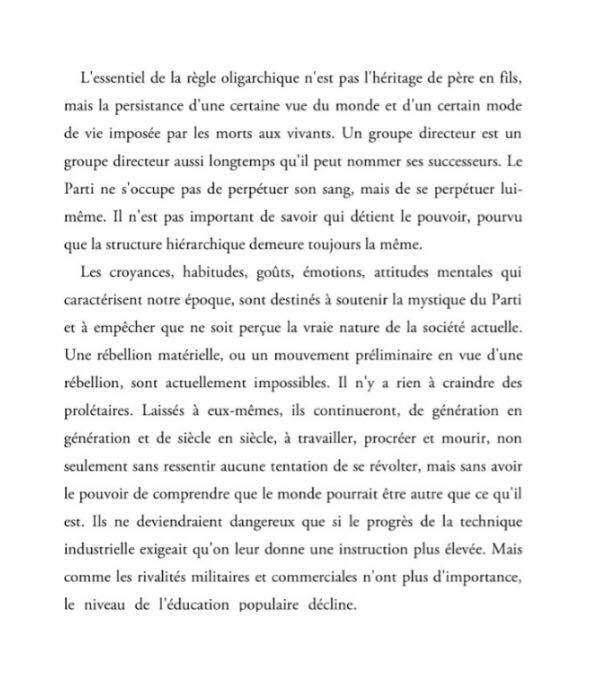 L'essentiel de la règle oligarchique n'est pas l'héritage de père en fils, mais la persistance d'une certaine vue du monde et d'un certain mode de vie imposée par les morts aux vivants. Un groupe directeur est un groupe directeur aussi longtemps qu'il peut nommer ses successeurs. Le Parti ne s'occupe pas de perpétuer son sang, mais de se perpétuer lui-même. Il n'est pas important de savoir qui détient le pouvoir, pourvu que la structure hiérarchique demeure toujours la même.

Les croyances, habitudes, goûts, émotions, attitudes mentales qui caractérisent notre époque, sont destinés à soutenir la mystique du Parti et à empêcher que ne soit perçue la vraie nature de la société actuelle. Une rébellion matérielle, ou un mouvement préliminaire en vue d'une rébellion, sont actuellement impossibles. Il n'y a rien à craindre des prolétaires. Laissés à eux-mêmes, ils continueront, de génération en génération et de siècle en siècle, à travailler, procréer et mourir, non seulement sans ressentir aucune tentation de se révolter, mais sans avoir le pouvoir de comprendre que le monde pourrait être autre que ce qu'il est. Ils ne deviendraient dangereux que si le progrès de la technique industrielle exigeait qu'on leur donne une instruction plus élevée. Mais comme les rivalités militaires et commerciales n'ont plus d'importance, le niveau de l'éducation populaire décline.